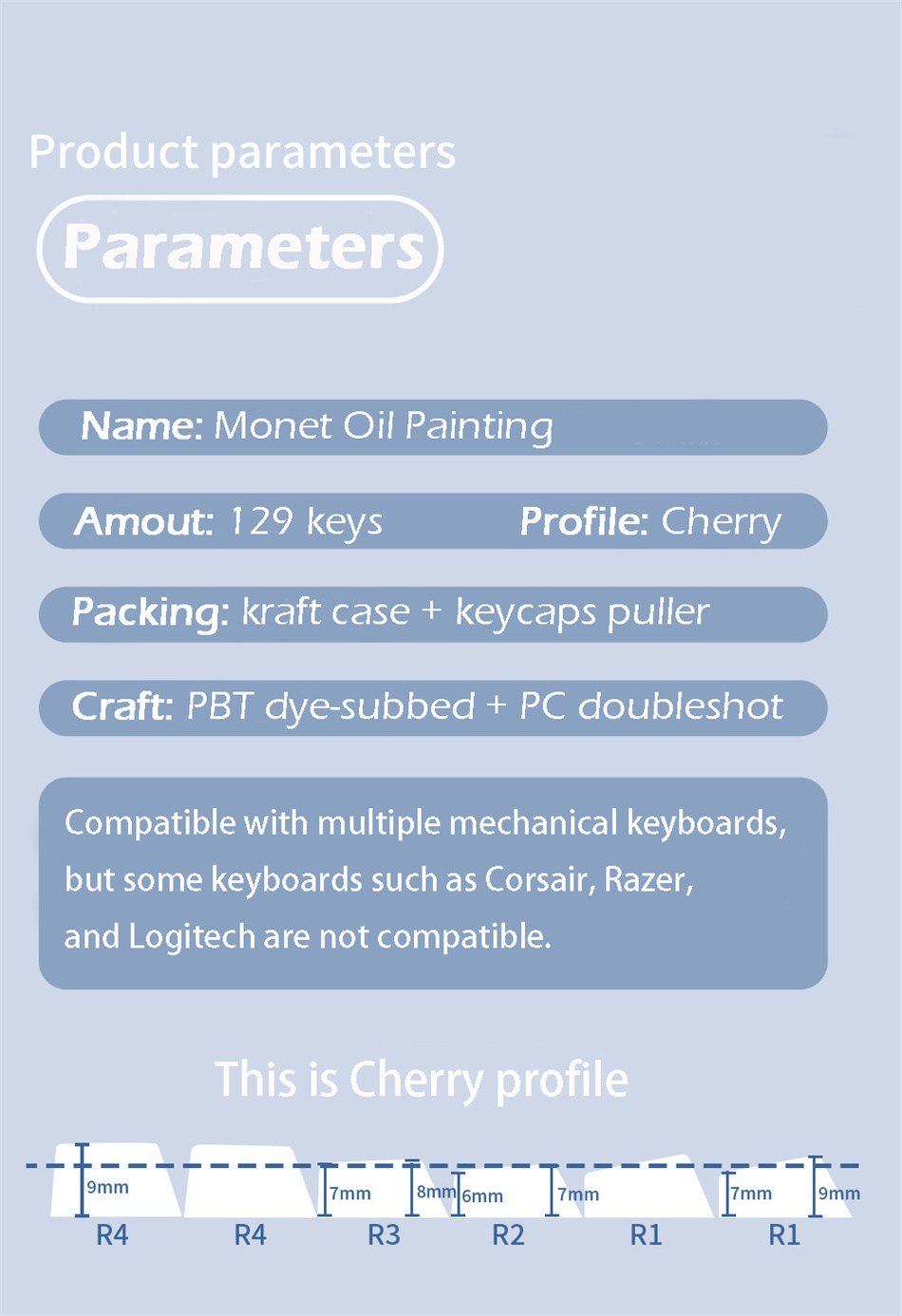 Product parameters

Parameters

Name: Monet Oil Painting

Amout: 129 keys Profile: Cherry

Packing: kraft case + keycaps puller

Craft: PBT dye-subbed + PC doubleshot

Compatible with multiple mechanical keyboards, but some keyboards such as Corsair, Razer, and Logitech are not compatible.

This is Cherry profile

9mm 7mm 8mm 6mm 7mm 7mm 9mm

R4 R4 R3 R2 R1 R1